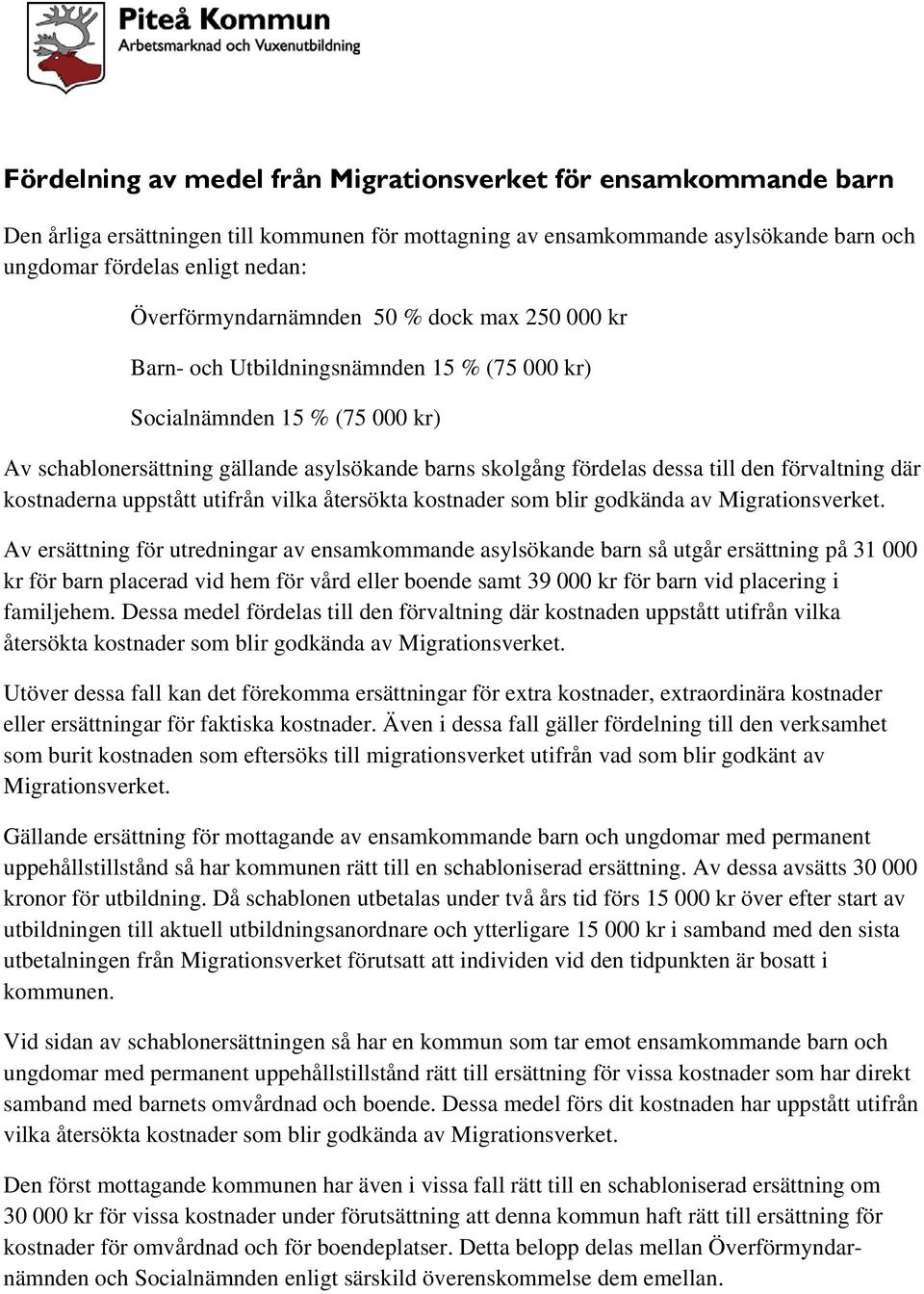 Piteå Kommun
Arbetsmarknad och Vuxenutbildning

Fördelning av medel från Migrationsverket för ensamkommande barn

Den årliga ersättningen till kommunen för mottagning av ensamkommande asylsökande barn och ungdomar fördelas enligt nedan:

Överförmyndarnämnden 50 % dock max 250 000 kr

Barn- och Utbildningsnämnden 15 % (75 000 kr)

Socialnämnden 15 % (75 000 kr)

Av schablonersättning gällande asylsökande barns skolgång fördelas dessa till den förvaltning där kostnaderna uppstått utifrån vilka återsökta kostnader som blir godkända av Migrationsverket.

Av ersättning för utredningar av ensamkommande asylsökande barn så utgår ersättning på 31 000 kr för barn placerad vid hem för vård eller boende samt 39 000 kr för barn vid placering i familjehem. Dessa medel fördelas till den förvaltning där kostnaden uppstått utifrån vilka återsökta kostnader som blir godkända av Migrationsverket.

Utöver dessa fall kan det förekomma ersättningar för extra kostnader, extraordinära kostnader eller ersättningar för faktiska kostnader. Även i dessa fall gäller fördelning till den verksamhet som burit kostnaden som eftersöks till migrationsverket utifrån vad som blir godkänt av Migrationsverket.

Gällande ersättning för mottagande av ensamkommande barn och ungdomar med permanent uppehållstillstånd så har kommunen rätt till en schabloniserad ersättning. Av dessa avsätts 30 000 kronor för utbildning. Då schablonen utbetalas under två års tid förs 15 000 kr över efter start av utbildningen till aktuell utbildningsanordnare och ytterligare 15 000 kr i samband med den sista utbetalningen från Migrationsverket förutsatt att individen vid den tidpunkten är bosatt i kommunen.

Vid sidan av schablonersättningen så har en kommun som tar emot ensamkommande barn och ungdomar med permanent uppehållstillstånd rätt till ersättning för vissa kostnader som har direkt samband med barnets omvårdnad och boende. Dessa medel förs dit kostnaden har uppstått utifrån vilka återsökta kostnader som blir godkända av Migrationsverket.

Den först mottagande kommunen har även i vissa fall rätt till en schabloniserad ersättning om 30 000 kr för vissa kostnader under förutsättning att denna kommun haft rätt till ersättning för kostnader för omvårdnad och för boendeplatser. Detta belopp delas mellan Överförmyndarnämnden och Socialnämnden enligt särskild överenskommelse dem emellan.